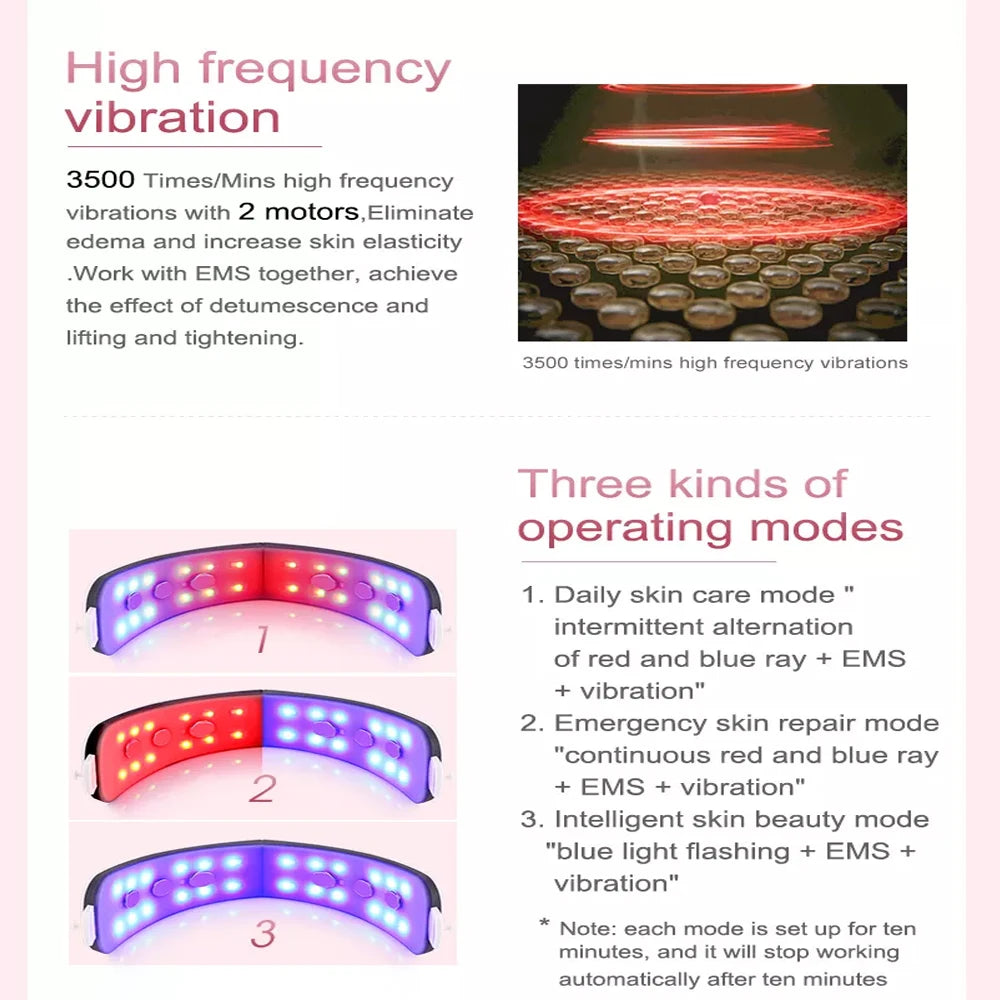 High frequency vibration

3500 Times/Mins high frequency vibrations with 2 motors,Eliminate edema and increase skin elasticity .Work with EMS together, achieve the effect of detumescence and lifting and tightening.

3500 times/mins high frequency vibrations

1

2

3

Three kinds of operating modes

1. Daily skin care mode " intermittent alternation of red and blue ray + EMS + vibration"
2. Emergency skin repair mode "continuous red and blue ray + EMS + vibration"
3. Intelligent skin beauty mode "blue light flashing + EMS + vibration"

* Note: each mode is set up for ten minutes, and it will stop working automatically after ten minutes